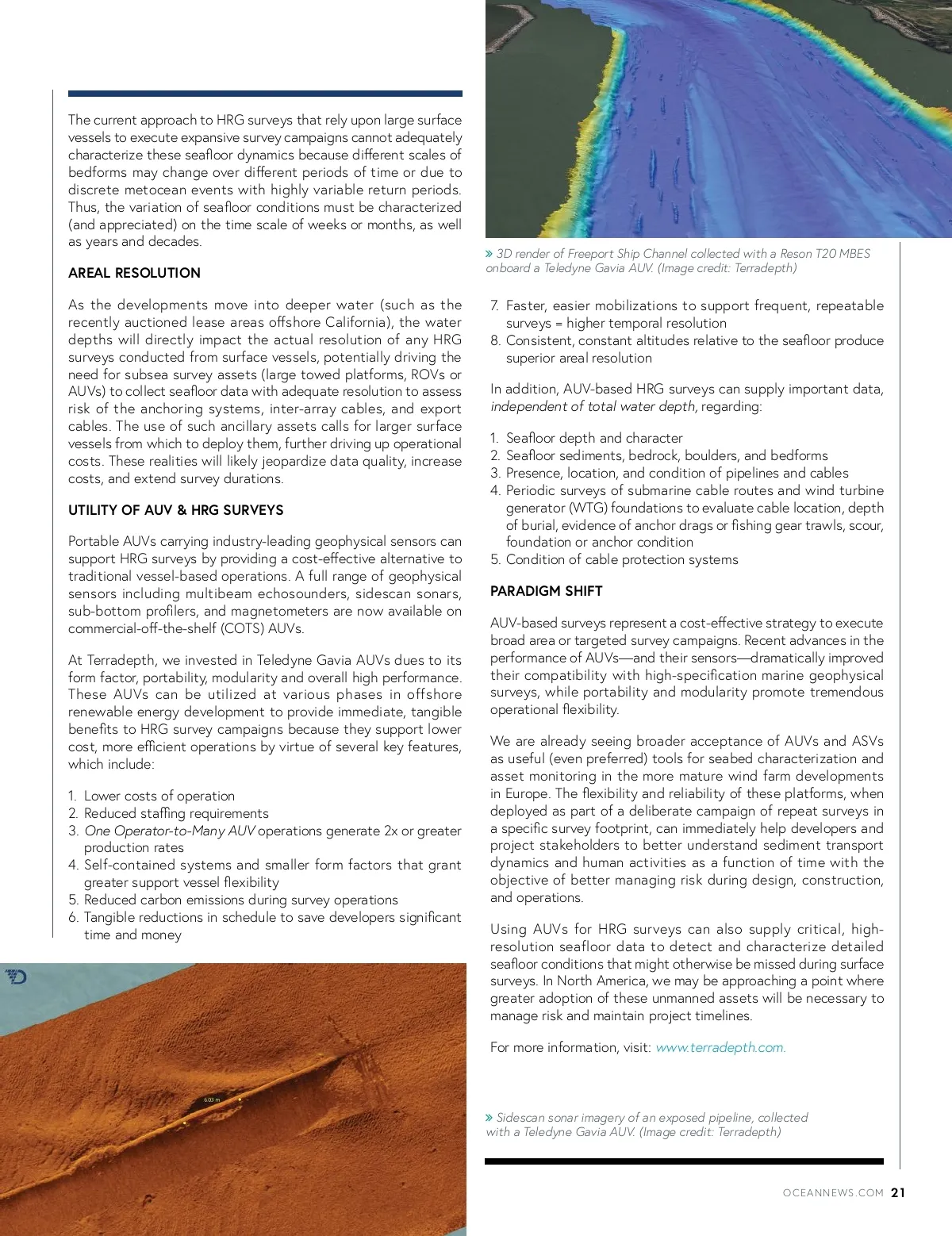 The current approach to HRG surveys that rely upon large surface vessels to execute expansive survey campaigns cannot adequately characterize these seafloor dynamics because different scales of bedforms may change over different periods of time or due to discrete metocean events with highly variable return periods. Thus, the variation of seafloor conditions must be characterized (and appreciated) on the time scale of weeks or months, as well as years and decades.

AREAL RESOLUTION

As the developments move into deeper water (such as the recently auctioned lease areas offshore California), the water depths will directly impact the actual resolution of any HRG surveys conducted from surface vessels, potentially driving the need for subsea survey assets (large towed platforms, ROVs or AUVs) to collect seafloor data with adequate resolution to assess risk of the anchoring systems, inter-array cables, and export cables. The use of such ancillary assets calls for larger surface vessels from which to deploy them, further driving up operational costs. These realities will likely jeopardize data quality, increase costs, and extend survey durations.

UTILITY OF AUV & HRG SURVEYS

Portable AUVs carrying industry-leading geophysical sensors can support HRG surveys by providing a cost-effective alternative to traditional vessel-based operations. A full range of geophysical sensors including multibeam echosounders, sidescan sonars, sub-bottom profilers, and magnetometers are now available on commercial-off-the-shelf (COTS) AUVs.

At Terradepth, we invested in Teledyne Gavia AUVs dues to its form factor, portability, modularity and overall high performance. These AUVs can be utilized at various phases in offshore renewable energy development to provide immediate, tangible benefits to HRG survey campaigns because they support lower cost, more efficient operations by virtue of several key features, which include:

1. Lower costs of operation
2. Reduced staffing requirements
3. One Operator-to-Many AUV operations generate 2x or greater production rates
4. Self-contained systems and smaller form factors that grant greater support vessel flexibility
5. Reduced carbon emissions during survey operations
6. Tangible reductions in schedule to save developers significant time and money

6.03 m

» 3D render of Freeport Ship Channel collected with a Reson T20 MBES onboard a Teledyne Gavia AUV. (Image credit: Terradepth)

7. Faster, easier mobilizations to support frequent, repeatable surveys = higher temporal resolution
8. Consistent, constant altitudes relative to the seafloor produce superior areal resolution

In addition, AUV-based HRG surveys can supply important data, independent of total water depth, regarding:

1. Seafloor depth and character
2. Seafloor sediments, bedrock, boulders, and bedforms
3. Presence, location, and condition of pipelines and cables
4. Periodic surveys of submarine cable routes and wind turbine generator (WTG) foundations to evaluate cable location, depth of burial, evidence of anchor drags or fishing gear trawls, scour, foundation or anchor condition
5. Condition of cable protection systems

PARADIGM SHIFT

AUV-based surveys represent a cost-effective strategy to execute broad area or targeted survey campaigns. Recent advances in the performance of AUVs—and their sensors—dramatically improved their compatibility with high-specification marine geophysical surveys, while portability and modularity promote tremendous operational flexibility.

We are already seeing broader acceptance of AUVs and ASVs as useful (even preferred) tools for seabed characterization and asset monitoring in the more mature wind farm developments in Europe. The flexibility and reliability of these platforms, when deployed as part of a deliberate campaign of repeat surveys in a specific survey footprint, can immediately help developers and project stakeholders to better understand sediment transport dynamics and human activities as a function of time with the objective of better managing risk during design, construction, and operations.

Using AUVs for HRG surveys can also supply critical, high-resolution seafloor data to detect and characterize detailed seafloor conditions that might otherwise be missed during surface surveys. In North America, we may be approaching a point where greater adoption of these unmanned assets will be necessary to manage risk and maintain project timelines.

For more information, visit: www.terradepth.com.

» Sidescan sonar imagery of an exposed pipeline, collected with a Teledyne Gavia AUV. (Image credit: Terradepth)

OCEANNEWS.COM 21